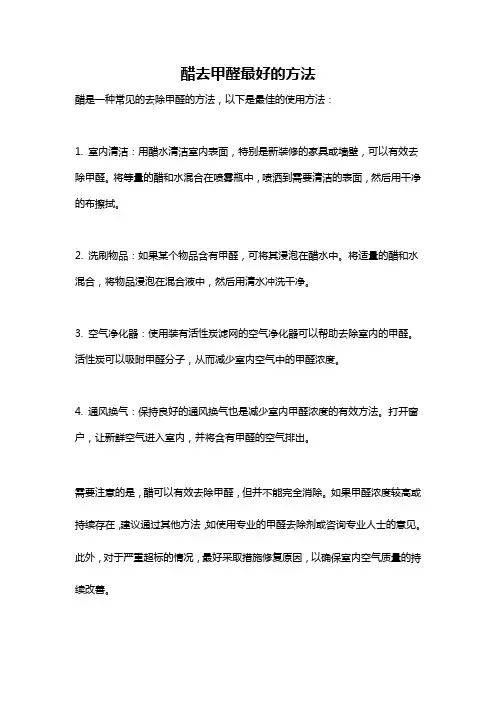 醋去甲醛最好的方法

醋是一种常见的去除甲醛的方法，以下是最佳的使用方法：

1. 室内清洁：用醋水清洁室内表面，特别是新装修的家具或墙壁，可以有效去除甲醛。将等量的醋和水混合在喷雾瓶中，喷洒到需要清洁的表面，然后用干净的布擦拭。

2. 洗刷物品：如果某个物品含有甲醛，可将其浸泡在醋水中。将适量的醋和水混合，将物品浸泡在混合液中，然后用清水冲洗干净。

3. 空气净化器：使用装有活性炭滤网的空气净化器可以帮助去除室内的甲醛。活性炭可以吸附甲醛分子，从而减少室内空气中的甲醛浓度。

4. 通风换气：保持良好的通风换气也是减少室内甲醛浓度的有效方法。打开窗户，让新鲜空气进入室内，并将含有甲醛的空气排出。

需要注意的是，醋可以有效去除甲醛，但并不能完全消除。如果甲醛浓度较高或持续存在，建议通过其他方法，如使用专业的甲醛去除剂或咨询专业人士的意见。此外，对于严重超标的情况，最好采取措施修复原因，以确保室内空气质量的持续改善。